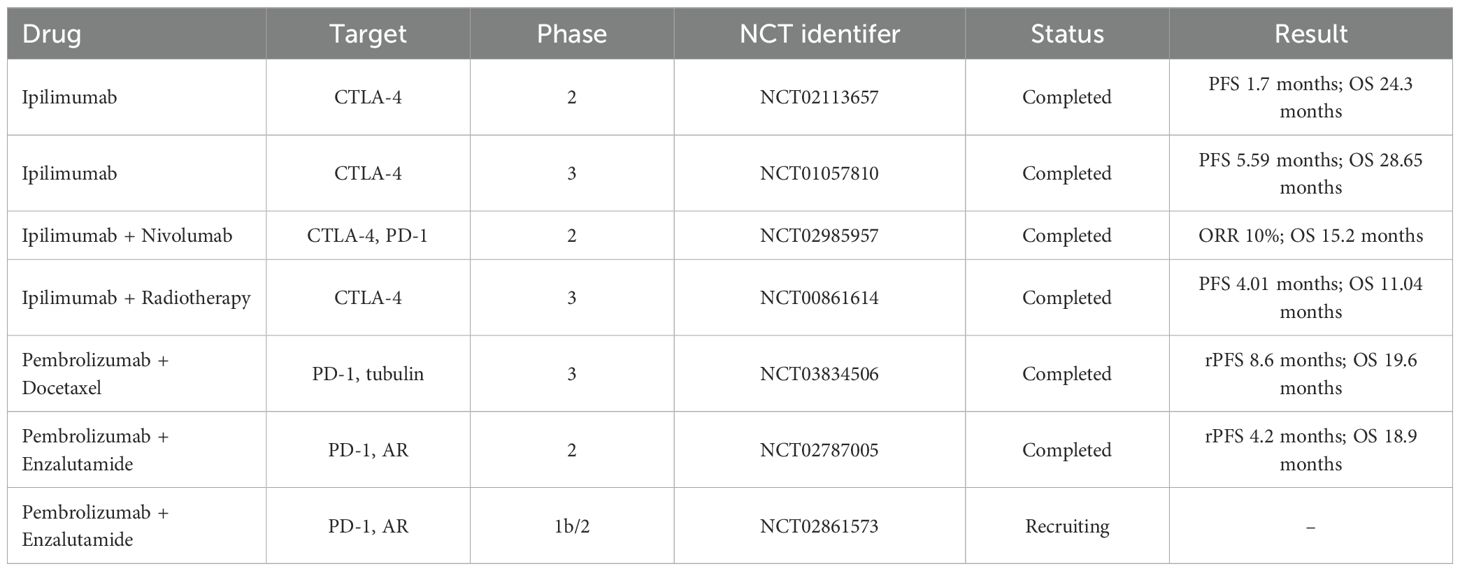 | Drug | Target | Phase | NCT identifer | Status | Result |
|---|---|---|---|---|---|
| Ipilimumab | CTLA-4 | 2 | NCT02113657 | Completed | PFS 1.7 months; OS 24.3 months |
| Ipilimumab | CTLA-4 | 3 | NCT01057810 | Completed | PFS 5.59 months; OS 28.65 months |
| Ipilimumab + Nivolumab | CTLA-4, PD-1 | 2 | NCT02985957 | Completed | ORR 10%; OS 15.2 months |
| Ipilimumab + Radiotherapy | CTLA-4 | 3 | NCT00861614 | Completed | PFS 4.01 months; OS 11.04 months |
| Pembrolizumab + Docetaxel | PD-1, tubulin | 3 | NCT03834506 | Completed | rPFS 8.6 months; OS 19.6 months |
| Pembrolizumab + Enzalutamide | PD-1, AR | 2 | NCT02787005 | Completed | rPFS 4.2 months; OS 18.9 months |
| Pembrolizumab + Enzalutamide | PD-1, AR | 1b/2 | NCT02861573 | Recruiting | – |